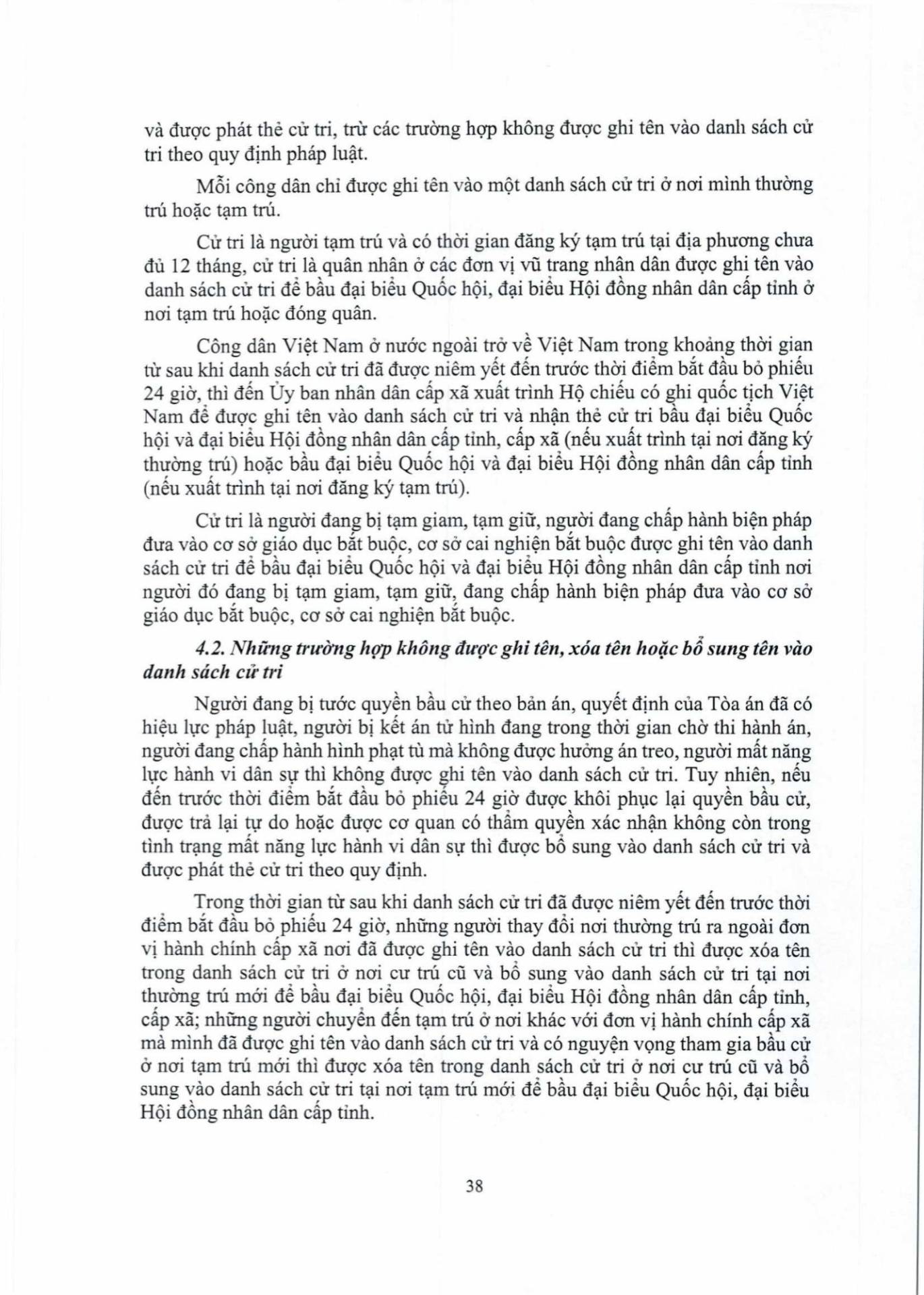 và được phát thẻ cử tri, trừ các trường hợp không được ghi tên vào danh sách cử tri theo quy định pháp luật.

Mỗi công dân chỉ được ghi tên vào một danh sách cử tri ở nơi mình thường trú hoặc tạm trú.

Cử tri là người tạm trú và có thời gian đăng ký tạm trú tại địa phương chưa đủ 12 tháng, cử tri là quân nhân ở các đơn vị vũ trang nhân dân được ghi tên vào danh sách cử tri để bầu đại biểu Quốc hội, đại biểu Hội đồng nhân dân cấp tỉnh ở nơi tạm trú hoặc đóng quân.

Công dân Việt Nam ở nước ngoài trở về Việt Nam trong khoảng thời gian từ sau khi danh sách cử tri đã được niêm yết đến trước thời điểm bắt đầu bỏ phiếu 24 giờ, thì đến Ủy ban nhân dân cấp xã xuất trình Hộ chiếu có ghi quốc tịch Việt Nam để được ghi tên vào danh sách cử tri và nhận thẻ cử tri bầu đại biểu Quốc hội và đại biểu Hội đồng nhân dân cấp tỉnh, cấp xã (nếu xuất trình tại nơi đăng ký thường trú) hoặc bầu đại biểu Quốc hội và đại biểu Hội đồng nhân dân cấp tỉnh (nếu xuất trình tại nơi đăng ký tạm trú).

Cử tri là người đang bị tạm giam, tạm giữ, người đang chấp hành biện pháp đưa vào cơ sở giáo dục bắt buộc, cơ sở cai nghiện bắt buộc được ghi tên vào danh sách cử tri để bầu đại biểu Quốc hội và đại biểu Hội đồng nhân dân cấp tỉnh nơi người đó đang bị tạm giam, tạm giữ, đang chấp hành biện pháp đưa vào cơ sở giáo dục bắt buộc, cơ sở cai nghiện bắt buộc.

4.2. Những trường hợp không được ghi tên, xóa tên hoặc bổ sung tên vào danh sách cử tri

Người đang bị tước quyền bầu cử theo bản án, quyết định của Tòa án đã có hiệu lực pháp luật, người bị kết án tử hình đang trong thời gian chờ thi hành án, người đang chấp hành hình phạt tù mà không được hưởng án treo, người mất năng lực hành vi dân sự thì không được ghi tên vào danh sách cử tri. Tuy nhiên, nếu đến trước thời điểm bắt đầu bỏ phiếu 24 giờ được khôi phục lại quyền bầu cử, được trả lại tự do hoặc được cơ quan có thẩm quyền xác nhận không còn trong tình trạng mất năng lực hành vi dân sự thì được bổ sung vào danh sách cử tri và được phát thẻ cử tri theo quy định.

Trong thời gian từ sau khi danh sách cử tri đã được niêm yết đến trước thời điểm bắt đầu bỏ phiếu 24 giờ, những người thay đổi nơi thường trú ra ngoài đơn vị hành chính cấp xã nơi đã được ghi tên vào danh sách cử tri thì được xóa tên trong danh sách cử tri ở nơi cư trú cũ và bổ sung vào danh sách cử tri tại nơi thường trú mới để bầu đại biểu Quốc hội, đại biểu Hội đồng nhân dân cấp tỉnh, cấp xã; những người chuyển đến tạm trú ở nơi khác với đơn vị hành chính cấp xã mà mình đã được ghi tên vào danh sách cử tri và có nguyện vọng tham gia bầu cử ở nơi tạm trú mới thì được xóa tên trong danh sách cử tri ở nơi cư trú cũ và bổ sung vào danh sách cử tri tại nơi tạm trú mới để bầu đại biểu Quốc hội, đại biểu Hội đồng nhân dân cấp tỉnh.

38